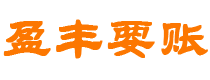 盈丰要账